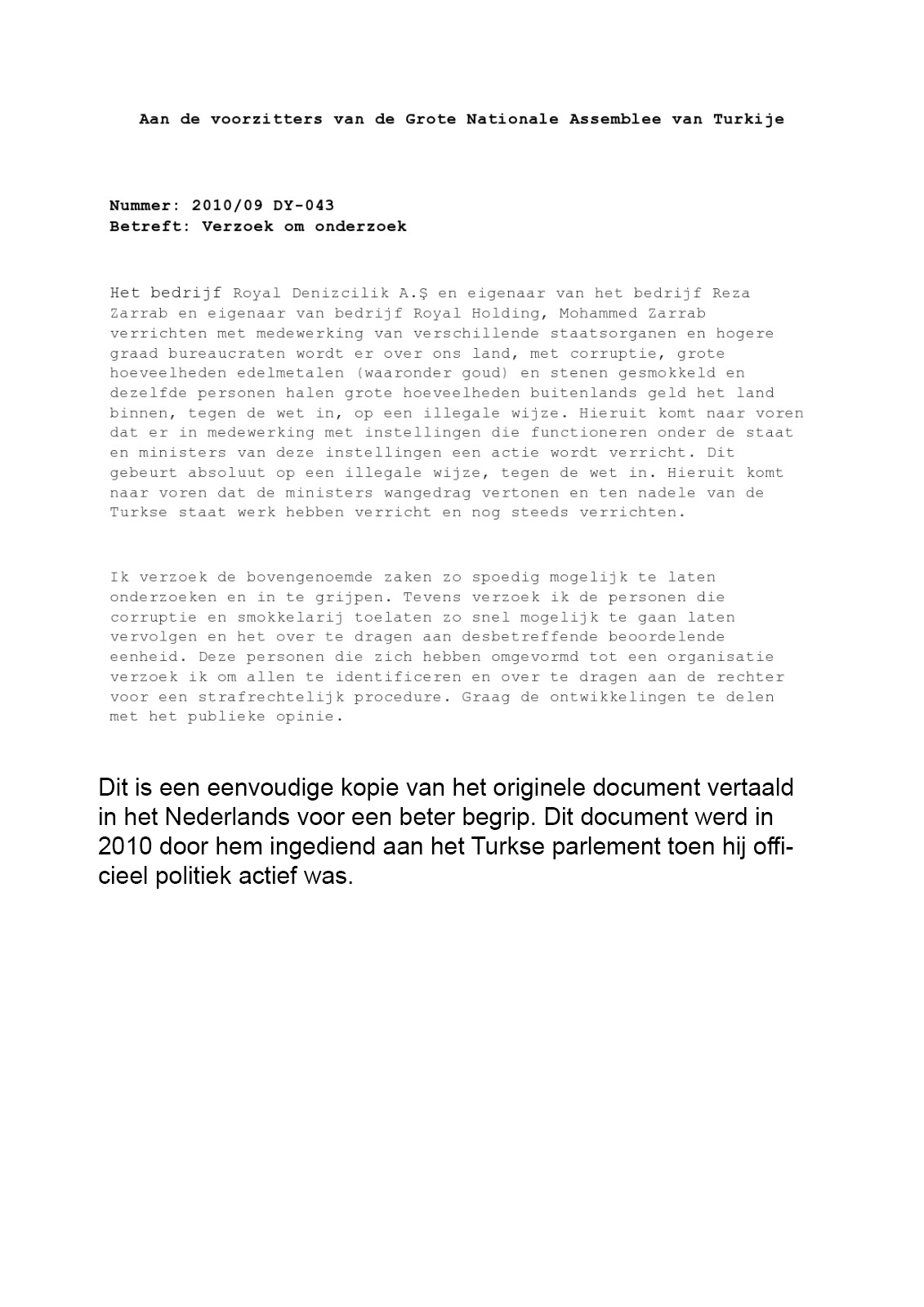 Aan de voorzitters van de Grote Nationale Assemblee van Turkije

Nummer: 2010/09 DY-043
Betreft: Verzoek om onderzoek

Het bedrijf Royal Denizcilik A.Ş en eigenaar van het bedrijf Reza Zarrab en eigenaar van bedrijf Royal Holding, Mohammed Zarrab verrichten met medewerking van verschillende staatsorganen en hogere graad bureaucraten wordt er over ons land, met corruptie, grote hoeveelheden edelmetalen (waaronder goud) en stenen gesmokkeld en dezelfde personen halen grote hoeveelheden buitenlands geld het land binnen, tegen de wet in, op een illegale wijze. Hieruit komt naar voren dat er in medewerking met instellingen die functioneren onder de staat en ministers van deze instellingen een actie wordt verricht. Dit gebeurt absoluut op een illegale wijze, tegen de wet in. Hieruit komt naar voren dat de ministers wangedrag vertonen en ten nadele van de Turkse staat werk hebben verricht en nog steeds verrichten.

Ik verzoek de bovengenoemde zaken zo spoedig mogelijk te laten onderzoeken en in te grijpen. Tevens verzoek ik de personen die corruptie en smokkelarij toelaten zo snel mogelijk te gaan laten vervolgen en het over te dragen aan desbetreffende beoordelende eenheid. Deze personen die zich hebben omgevormd tot een organisatie verzoek ik om allen te identificeren en over te dragen aan de rechter voor een strafrechtelijk procedure. Graag de ontwikkelingen te delen met het publieke opinie.

Dit is een eenvoudige kopie van het originele document vertaald in het Nederlands voor een beter begrip. Dit document werd in 2010 door hem ingediend aan het Turkse parlement toen hij officieel politiek actief was.